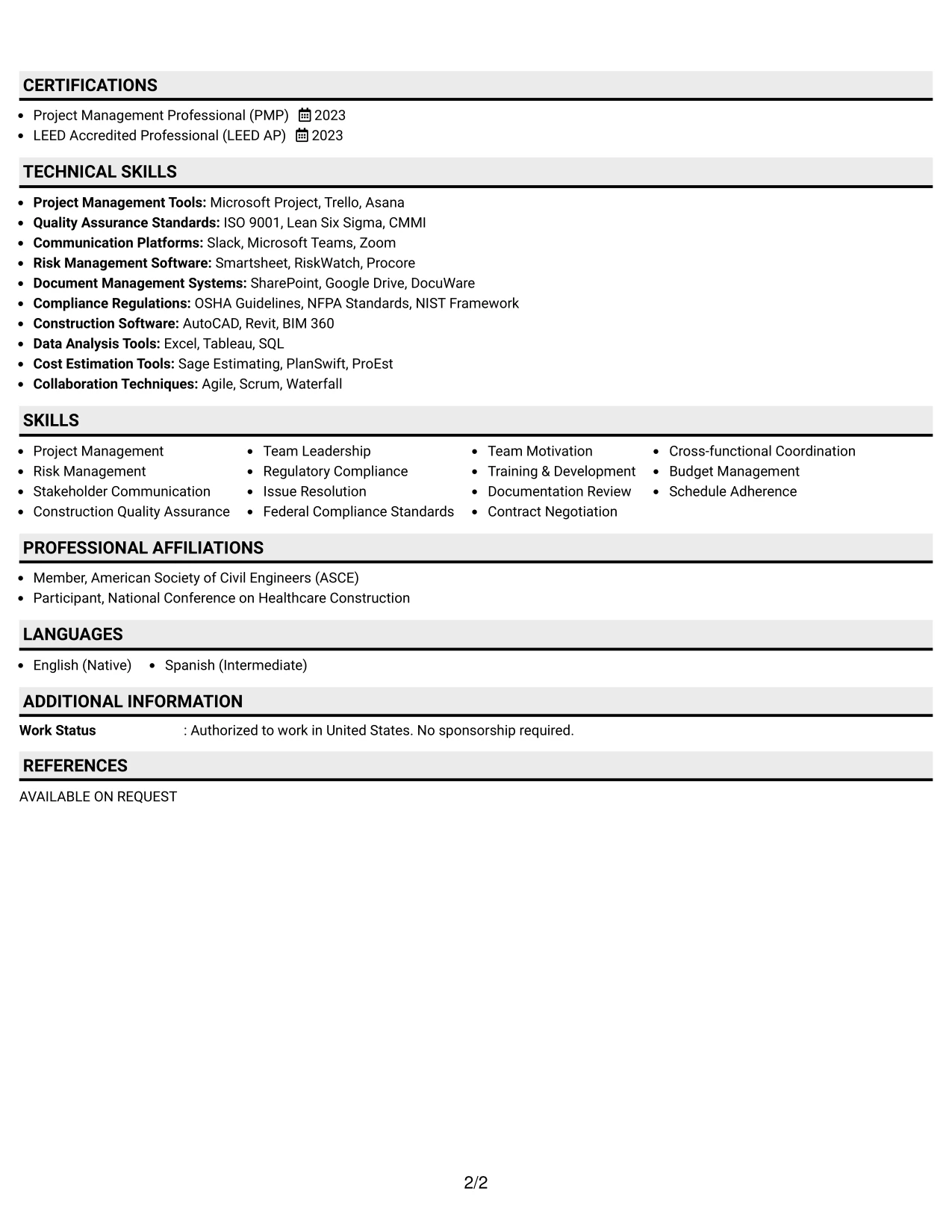 CERTIFICATIONS

• Project Management Professional (PMP) 2023
• LEED Accredited Professional (LEED AP) 2023

TECHNICAL SKILLS

• Project Management Tools: Microsoft Project, Trello, Asana
• Quality Assurance Standards: ISO 9001, Lean Six Sigma, CMMI
• Communication Platforms: Slack, Microsoft Teams, Zoom
• Risk Management Software: Smartsheet, RiskWatch, Procore
• Document Management Systems: SharePoint, Google Drive, DocuWare
• Compliance Regulations: OSHA Guidelines, NFPA Standards, NIST Framework
• Construction Software: AutoCAD, Revit, BIM 360
• Data Analysis Tools: Excel, Tableau, SQL
• Cost Estimation Tools: Sage Estimating, PlanSwift, ProEst
• Collaboration Techniques: Agile, Scrum, Waterfall

SKILLS

• Project Management
• Risk Management
• Stakeholder Communication
• Construction Quality Assurance

• Team Leadership
• Regulatory Compliance
• Issue Resolution
• Federal Compliance Standards

• Team Motivation
• Training & Development
• Documentation Review
• Contract Negotiation

• Cross-functional Coordination
• Budget Management
• Schedule Adherence

PROFESSIONAL AFFILIATIONS

• Member, American Society of Civil Engineers (ASCE)
• Participant, National Conference on Healthcare Construction

LANGUAGES

• English (Native) • Spanish (Intermediate)

ADDITIONAL INFORMATION

Work Status : Authorized to work in United States. No sponsorship required.

REFERENCES

AVAILABLE ON REQUEST

2/2